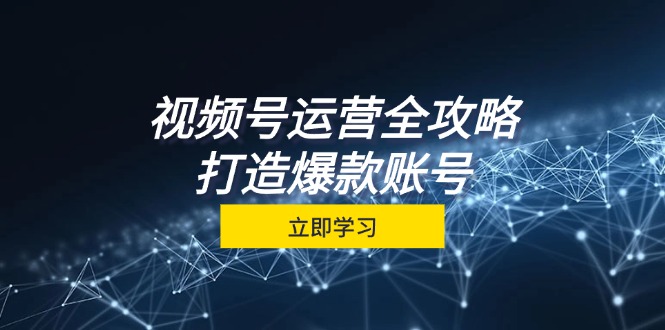 视频号运营全攻略
打造爆款账号

立即学习